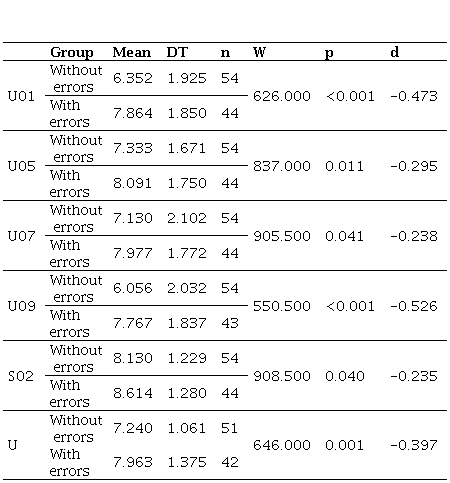 |  | Group | Mean | DT | n | W | p | d |
|---|---|---|---|---|---|---|---|
| U01 | Without errors | 6.352 | 1.925 | 54 | 626.000 | <0.001 | -0.473 |
|  | With errors | 7.864 | 1.850 | 44 |  |  |  |
| U05 | Without errors | 7.333 | 1.671 | 54 | 837.000 | 0.011 | -0.295 |
|  | With errors | 8.091 | 1.750 | 44 |  |  |  |
| U07 | Without errors | 7.130 | 2.102 | 54 | 905.500 | 0.041 | -0.238 |
|  | With errors | 7.977 | 1.772 | 44 |  |  |  |
| U09 | Without errors | 6.056 | 2.032 | 54 | 550.500 | <0.001 | -0.526 |
|  | With errors | 7.767 | 1.837 | 43 |  |  |  |
| S02 | Without errors | 8.130 | 1.229 | 54 | 908.500 | 0.040 | -0.235 |
|  | With errors | 8.614 | 1.280 | 44 |  |  |  |
| U | Without errors | 7.240 | 1.061 | 51 | 646.000 | 0.001 | -0.397 |
|  | With errors | 7.963 | 1.375 | 42 |  |  |  |